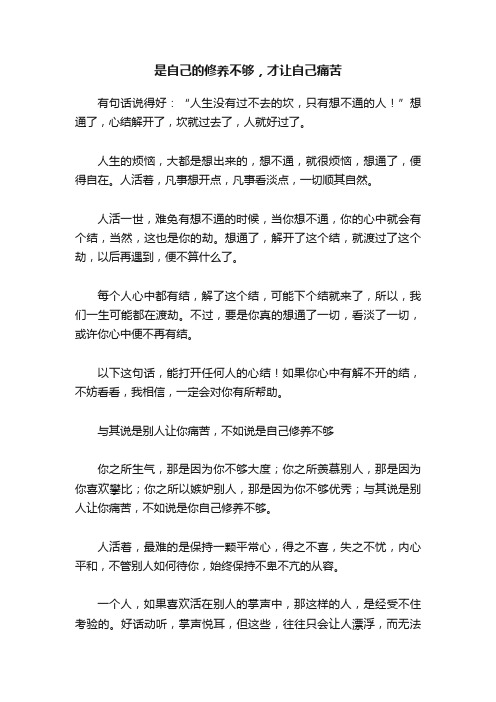 是自己的修养不够，才让自己痛苦

有句话说得好：“人生没有过不去的坎，只有想不通的人！”想通了，心结解开了，坎就过去了，人就好过了。

人生的烦恼，大都是想出来的，想不通，就很烦恼，想通了，便得自在。人活着，凡事想开点，凡事看淡点，一切顺其自然。

人活一世，难免有想不通的时候，当你想不通，你的心中就会有个结，当然，这也是你的劫。想通了，解开了这个结，就渡过了这个劫，以后再遇到，便不算什么了。

每个人心中都有结，解了这个结，可能下个结就来了，所以，我们一生可能都在渡劫。不过，要是你真的想通了一切，看淡了一切，或许你心中便不再有结。

以下这句话，能打开任何人的心结！如果你心中有解不开的结，不妨看看，我相信，一定会对你有所帮助。

与其说是别人让你痛苦，不如说是自己修养不够

你之所生气，那是因为你不够大度；你之所羡慕别人，那是因为你喜欢攀比；你之所以嫉妒别人，那是因为你不够优秀；与其说是别人让你痛苦，不如说是你自己修养不够。

人活着，最难的是保持一颗平常心，得之不喜，失之不忧，内心平和，不管别人如何待你，始终保持不卑不亢的从容。

一个人，如果喜欢活在别人的掌声中，那这样的人，是经受不住考验的。好话动听，掌声悦耳，但这些，往往只会让人漂浮，而无法